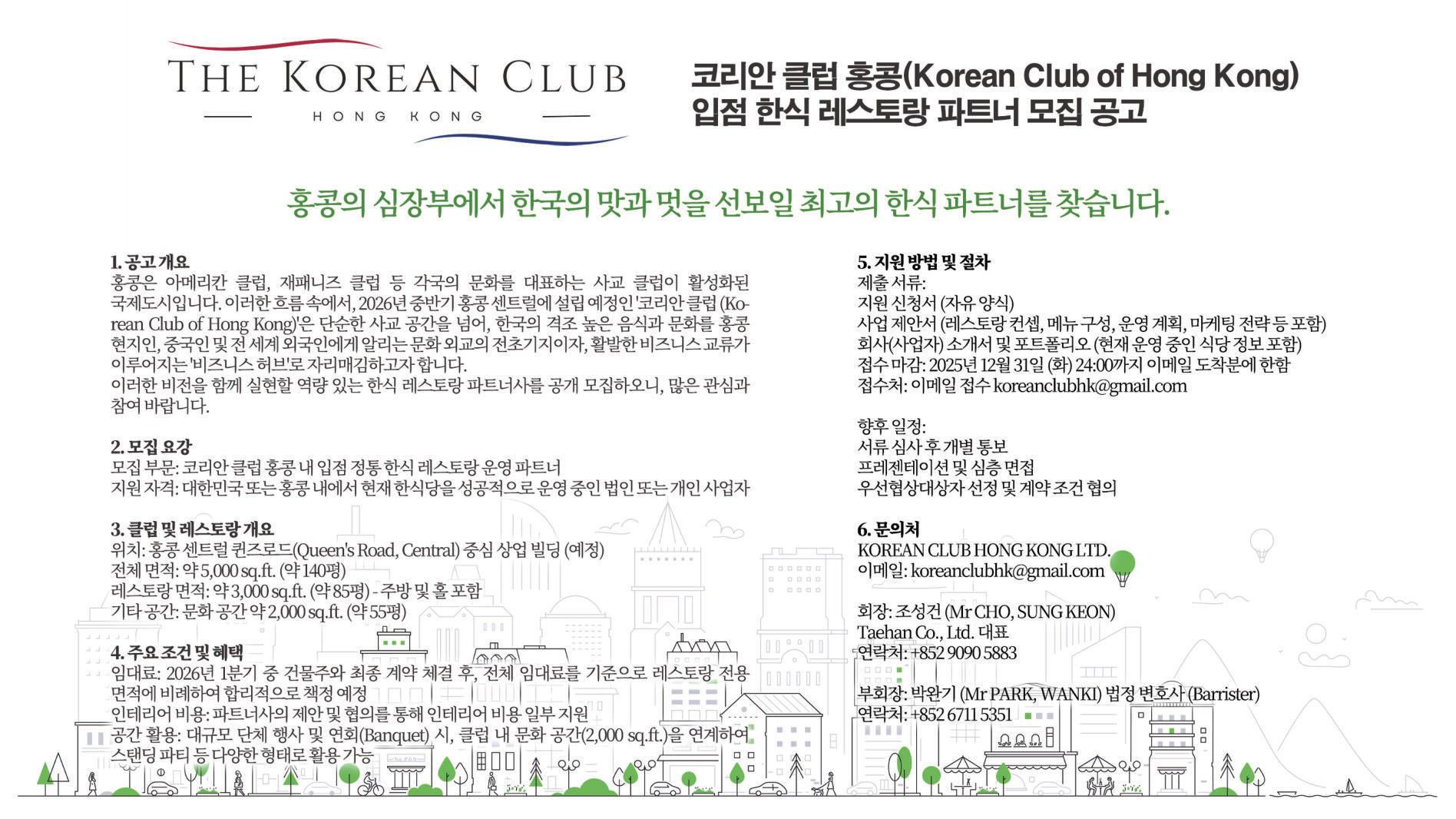 THE KOREAN CLUB
HONG KONG

코리안 클럽 홍콩(Korean Club of Hong Kong)
입점 한식 레스토랑 파트너 모집 공고

홍콩의 심장부에서 한국의 맛과 멋을 선보일 최고의 한식 파트너를 찾습니다.

1. 공고 개요
홍콩은 아메리칸 클럽, 재패니즈 클럽 등 각국의 문화를 대표하는 사교 클럽이 활성화된 국제도시입니다. 이러한 흐름 속에서, 2026년 중반기 홍콩 센트럴에 설립 예정인 '코리안 클럽 (Korean Club of Hong Kong)'은 단순한 사교 공간을 넘어, 한국의 격조 높은 음식과 문화를 홍콩 현지인, 중국인 및 전 세계 외국인에게 알리는 문화 외교의 전초기지이자, 활발한 비즈니스 교류가 이루어지는 '비즈니스 허브'로 자리매김하고자 합니다.
이러한 비전을 함께 실현할 역량 있는 한식 레스토랑 파트너사를 공개 모집하오니, 많은 관심과 참여 바랍니다.

2. 모집 요강
모집 부문: 코리안 클럽 홍콩 내 입점 정통 한식 레스토랑 운영 파트너
지원 자격: 대한민국 또는 홍콩 내에서 현재 한식당을 성공적으로 운영 중인 법인 또는 개인 사업자

3. 클럽 및 레스토랑 개요
위치: 홍콩 센트럴 퀸즈로드(Queen's Road, Central) 중심 상업 빌딩 (예정)
전체 면적: 약 5,000 sq.ft. (약 140평)
레스토랑 면적: 약 3,000 sq.ft. (약 85평) - 주방 및 홀 포함
기타 공간: 문화 공간 약 2,000 sq.ft. (약 55평)

4. 주요 조건 및 혜택
임대료: 2026년 1분기 중 건물주와 최종 계약 체결 후, 전체 임대료를 기준으로 레스토랑 전용 면적에 비례하여 합리적으로 책정 예정
인테리어 비용: 파트너사의 제안 및 협의를 통해 인테리어 비용 일부 지원
공간 활용: 대규모 단체 행사 및 연회(Banquet) 시, 클럽 내 문화 공간(2,000 sq.ft.)을 연계하여 스탠딩 파티 등 다양한 형태로 활용 가능

5. 지원 방법 및 절차
제출 서류:
지원 신청서 (자유 양식)
사업 제안서 (레스토랑 컨셉, 메뉴 구성, 운영 계획, 마케팅 전략 등 포함)
회사(사업자) 소개서 및 포트폴리오 (현재 운영 중인 식당 정보 포함)
접수 마감: 2025년 12월 31일 (화) 24:00까지 이메일 도착분에 한함
접수처: 이메일 접수 koreanclubhk@gmail.com

향후 일정:
서류 심사 후 개별 통보
프레젠테이션 및 심층 면접
우선협상대상자 선정 및 계약 조건 협의

6. 문의처
KOREAN CLUB HONG KONG LTD.
이메일: koreanclubhk@gmail.com

회장: 조성건 (Mr CHO, SUNG KEON)
Taehan Co., Ltd. 대표
연락처: +852 9090 5883

부회장: 박완기 (Mr PARK, WANKI) 법정 변호사 (Barrister)
연락처: +852 6711 5351